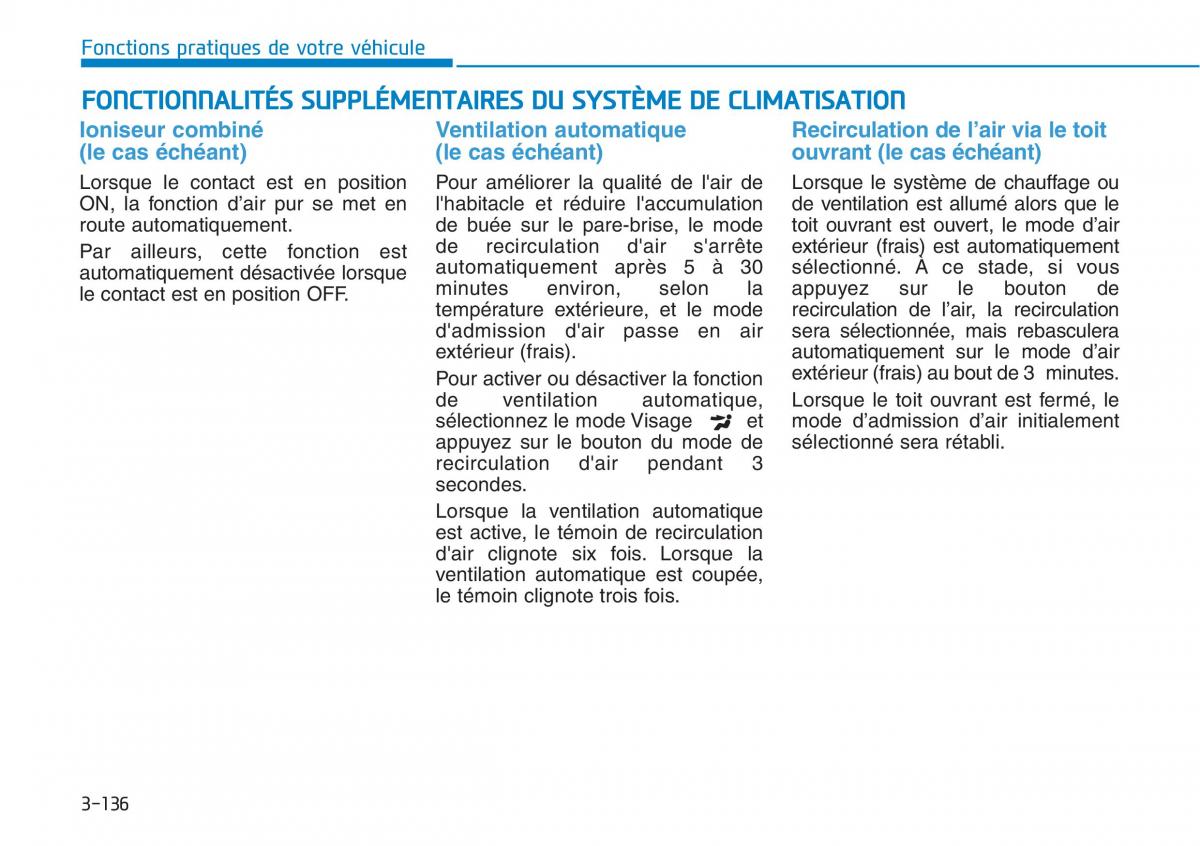 Fonctions pratiques de votre véhicule

FONCTIONNALITÉS SUPPLÉMENTAIRES DU SYSTÈME DE CLIMATISATION

Ioniseur combiné (le cas échéant)

Lorsque le contact est en position ON, la fonction d’air pur se met en route automatiquement.

Par ailleurs, cette fonction est automatiquement désactivée lorsque le contact est en position OFF.

Ventilation automatique (le cas échéant)

Pour améliorer la qualité de l'air de l'habitacle et réduire l'accumulation de buée sur le pare-brise, le mode de recirculation d'air s'arrête automatiquement après 5 à 30 minutes environ, selon la température extérieure, et le mode d'admission d'air passe en air extérieur (frais).

Pour activer ou désactiver la fonction de ventilation automatique, sélectionnez le mode Visage et appuyez sur le bouton du mode de recirculation d'air pendant 3 secondes.

Lorsque la ventilation automatique est active, le témoin de recirculation d'air clignote six fois. Lorsque la ventilation automatique est coupée, le témoin clignote trois fois.

Recirculation de l’air via le toit ouvrant (le cas échéant)

Lorsque le système de chauffage ou de ventilation est allumé alors que le toit ouvrant est ouvert, le mode d’air extérieur (frais) est automatiquement sélectionné. À ce stade, si vous appuyez sur le bouton de recirculation de l’air, la recirculation sera sélectionnée, mais rebasculera automatiquement sur le mode d’air extérieur (frais) au bout de 3 minutes.

Lorsque le toit ouvrant est fermé, le mode d’admission d’air initialement sélectionné sera rétabli.

3-136